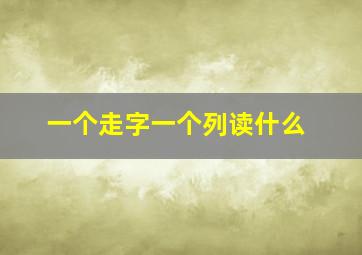 一个走字一个列读什么